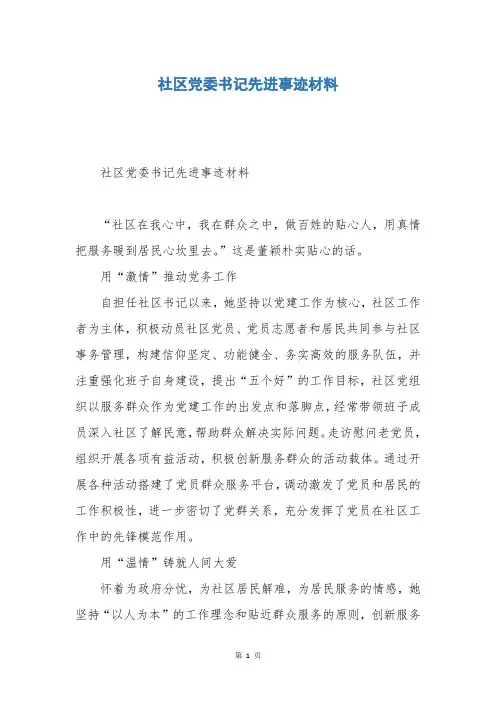 社区党委书记先进事迹材料

社区党委书记先进事迹材料

“社区在我心中，我在群众之中，做百姓的贴心人，用真情把服务暖到居民心坎里去。”这是董颖朴实贴心的话。

用“激情”推动党务工作

自担任社区书记以来，她坚持以党建工作为核心，社区工作者为主体，积极动员社区党员、党员志愿者和居民共同参与社区事务管理，构建信仰坚定、功能健全、务实高效的服务队伍，并注重强化班子自身建设，提出“五个好”的工作目标，社区党组织以服务群众作为党建工作的出发点和落脚点，经常带领班子成员深入社区了解民意，帮助群众解决实际问题。走访慰问老党员，组织开展各项有益活动，积极创新服务群众的活动载体。通过开展各种活动搭建了党员群众服务平台，调动激发了党员和居民的工作积极性，进一步密切了党群关系，充分发挥了党员在社区工作中的先锋模范作用。

用“温情”铸就人间大爱

怀着为政府分忧，为社区居民解难，为居民服务的情感，她坚持“以人为本”的工作理念和贴近群众服务的原则，创新服务

第 1 页